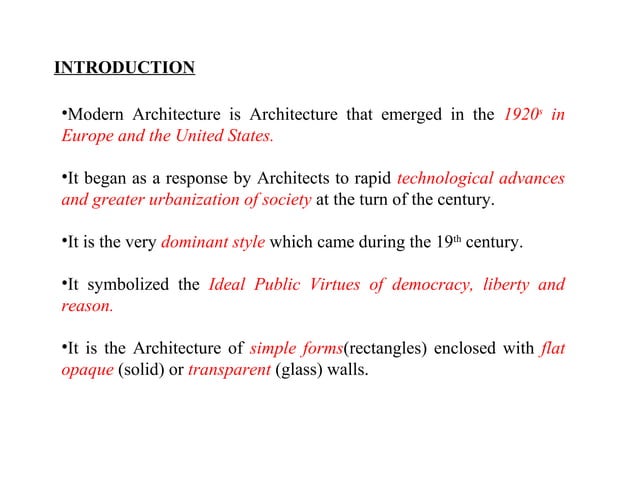 INTRODUCTION

•Modern Architecture is Architecture that emerged in the 1920$^s$ in Europe and the United States.

•It began as a response by Architects to rapid technological advances and greater urbanization of society at the turn of the century.

•It is the very dominant style which came during the 19$^{th}$ century.

•It symbolized the Ideal Public Virtues of democracy, liberty and reason.

•It is the Architecture of simple forms(rectangles) enclosed with flat opaque (solid) or transparent (glass) walls.